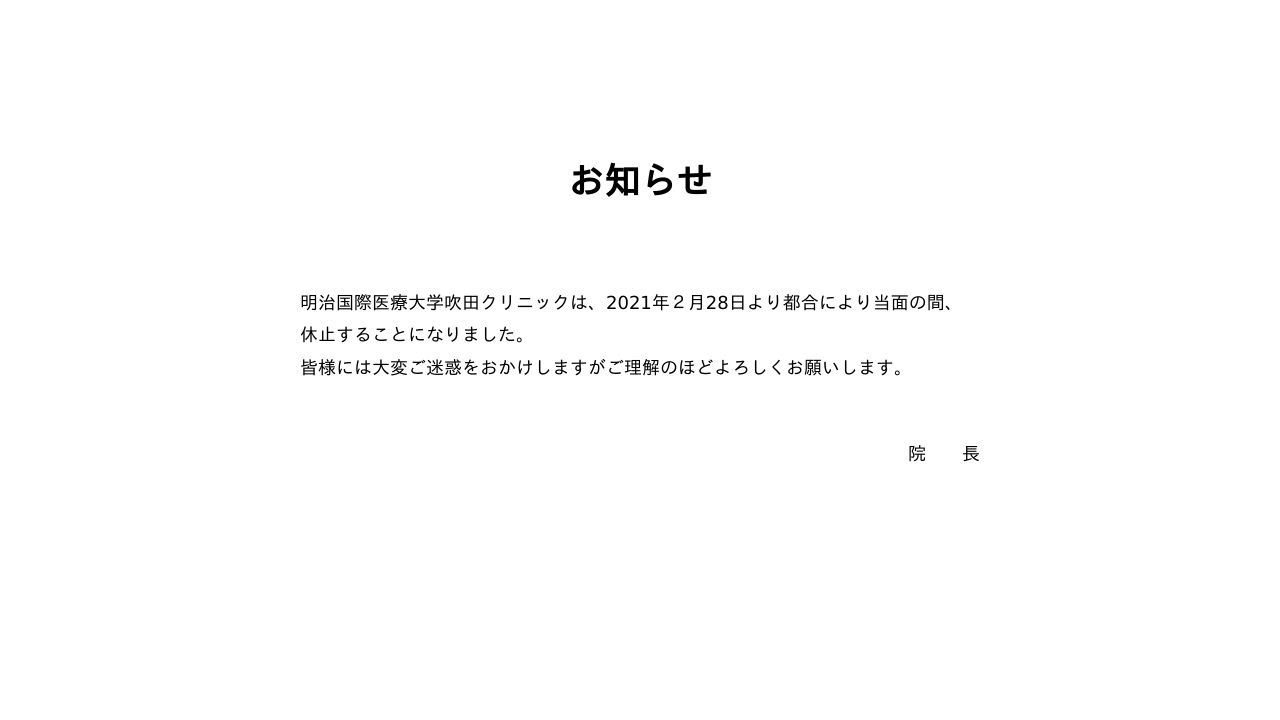 お知らせ

明治国際医療大学吹田クリニックは、2021年２月28日より都合により当面の間、休止することになりました。
皆様には大変ご迷惑をおかけしますがご理解のほどよろしくお願いします。

院　　長